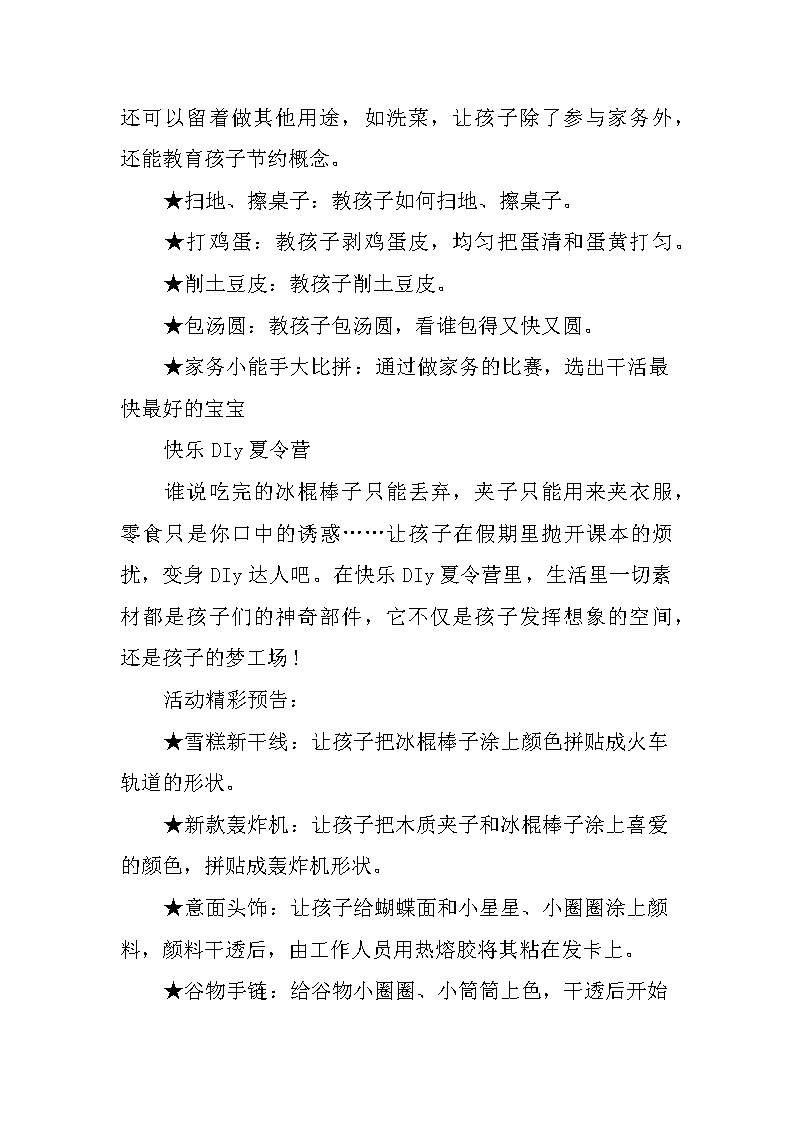 还可以留着做其他用途，如洗菜，让孩子除了参与家务外，还能教育孩子节约概念。

★扫地、擦桌子：教孩子如何扫地、擦桌子。

★打鸡蛋：教孩子剥鸡蛋皮，均匀把蛋清和蛋黄打匀。

★削土豆皮：教孩子削土豆皮。

★包汤圆：教孩子包汤圆，看谁包得又快又圆。

★家务小能手大比拼：通过做家务的比赛，选出干活最快最好的宝宝

快乐DIy夏令营

谁说吃完的冰棍棒子只能丢弃，夹子只能用来夹衣服，零食只是你口中的诱惑……让孩子在假期里抛开课本的烦扰，变身DIy达人吧。在快乐DIy夏令营里，生活里一切素材都是孩子们的神奇部件，它不仅是孩子发挥想象的空间，还是孩子的梦工场！

活动精彩预告：

★雪糕新干线：让孩子把冰棍棒子涂上颜色拼贴成火车轨道的形状。

★新款轰炸机：让孩子把木质夹子和冰棍棒子涂上喜爱的颜色，拼贴成轰炸机形状。

★意面头饰：让孩子给蝴蝶面和小星星、小圈圈涂上颜料，颜料干透后，由工作人员用热熔胶将其粘在发卡上。

★谷物手链：给谷物小圈圈、小筒筒上色，干透后开始